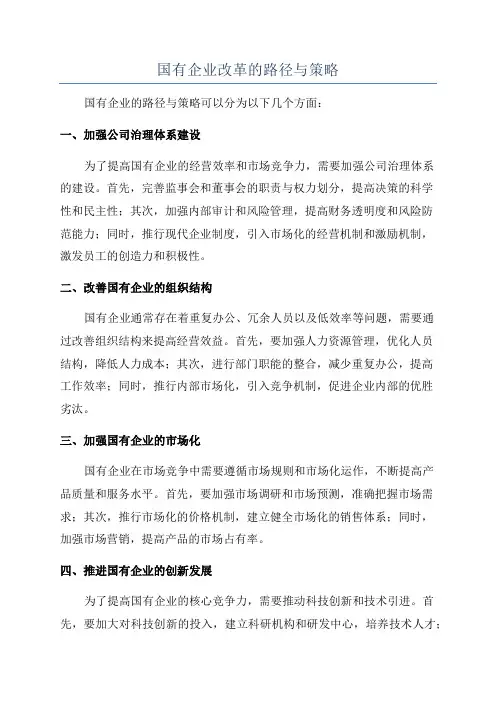 国有企业改革的路径与策略

国有企业的路径与策略可以分为以下几个方面：

一、加强公司治理体系建设

为了提高国有企业的经营效率和市场竞争力，需要加强公司治理体系的建设。首先，完善监事会和董事会的职责与权力划分，提高决策的科学性和民主性；其次，加强内部审计和风险管理，提高财务透明度和风险防范能力；同时，推行现代企业制度，引入市场化的经营机制和激励机制，激发员工的创造力和积极性。

二、改善国有企业的组织结构

国有企业通常存在着重复办公、冗余人员以及低效率等问题，需要通过改善组织结构来提高经营效益。首先，要加强人力资源管理，优化人员结构，降低人力成本；其次，进行部门职能的整合，减少重复办公，提高工作效率；同时，推行内部市场化，引入竞争机制，促进企业内部的优胜劣汰。

三、加强国有企业的市场化

国有企业在市场竞争中需要遵循市场规则和市场化运作，不断提高产品质量和服务水平。首先，要加强市场调研和市场预测，准确把握市场需求；其次，推行市场化的价格机制，建立健全市场化的销售体系；同时，加强市场营销，提高产品的市场占有率。

四、推进国有企业的创新发展

为了提高国有企业的核心竞争力，需要推动科技创新和技术引进。首先，要加大对科技创新的投入，建立科研机构和研发中心，培养技术人才；